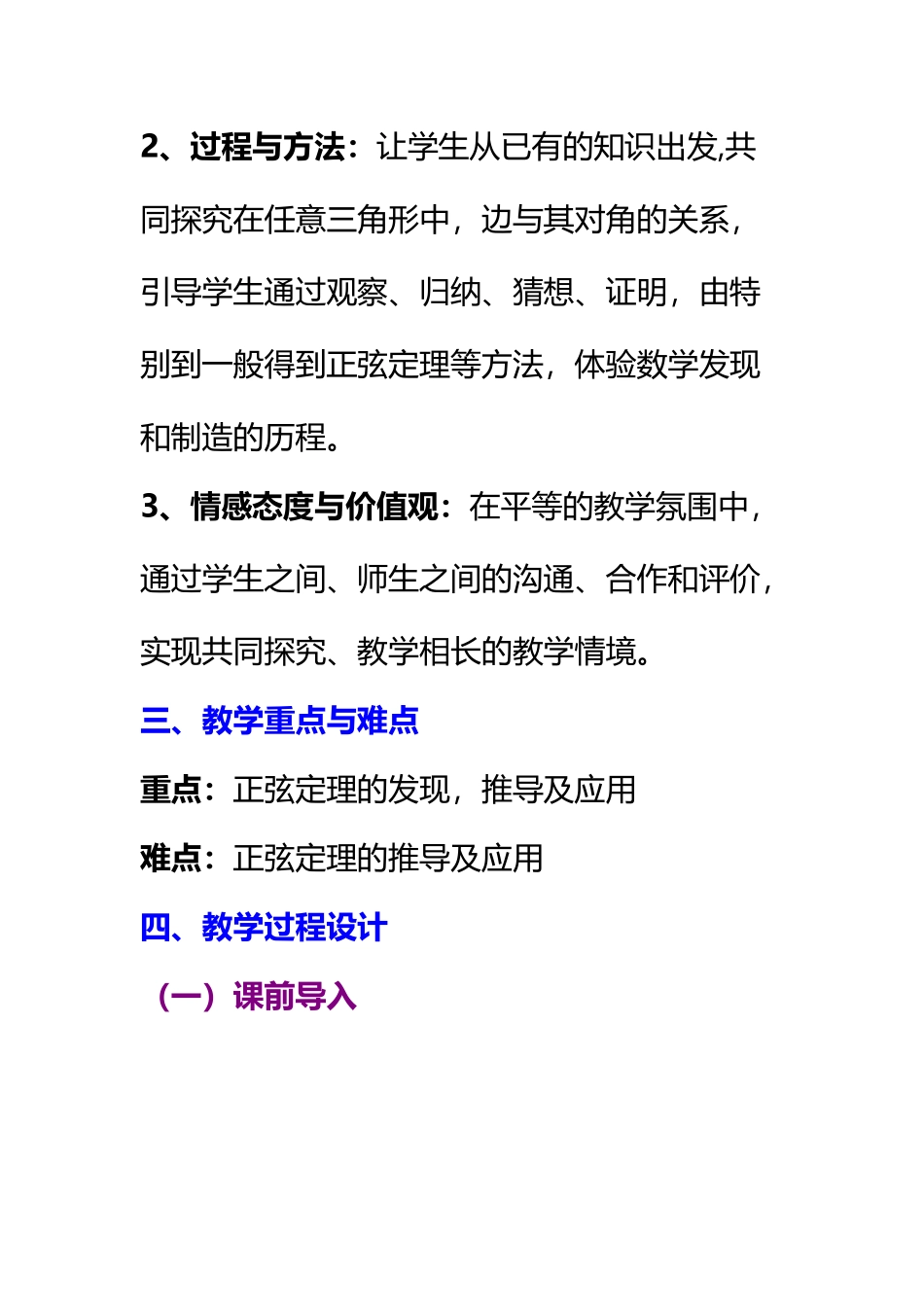 2、过程与方法：让学生从已有的知识出发,共同探究在任意三角形中，边与其对角的关系，引导学生通过观察、归纳、猜想、证明，由特别到一般得到正弦定理等方法，体验数学发现和制造的历程。

3、情感态度与价值观：在平等的教学氛围中，通过学生之间、师生之间的沟通、合作和评价，实现共同探究、教学相长的教学情境。

三、教学重点与难点

重点：正弦定理的发现，推导及应用

难点：正弦定理的推导及应用

四、教学过程设计

（一）课前导入